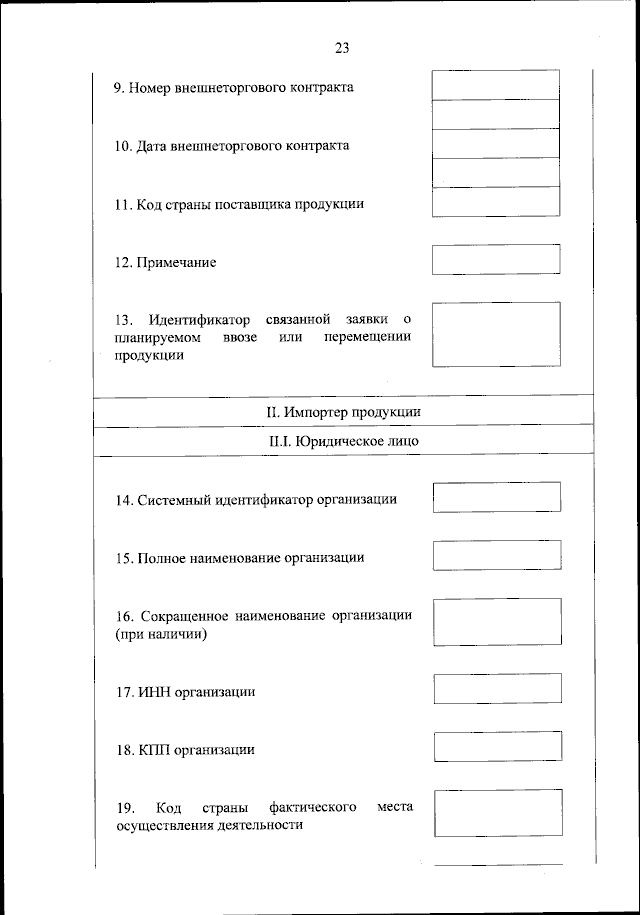 23

9. Номер внешнеторгового контракта

10. Дата внешнеторгового контракта

11. Код страны поставщика продукции

12. Примечание

13. Идентификатор связанной заявки о планируемом ввозе или перемещении продукции

II. Импортер продукции

II.I. Юридическое лицо

14. Системный идентификатор организации

15. Полное наименование организации

16. Сокращенное наименование организации (при наличии)

17. ИНН организации

18. КПП организации

19. Код страны фактического места осуществления деятельности